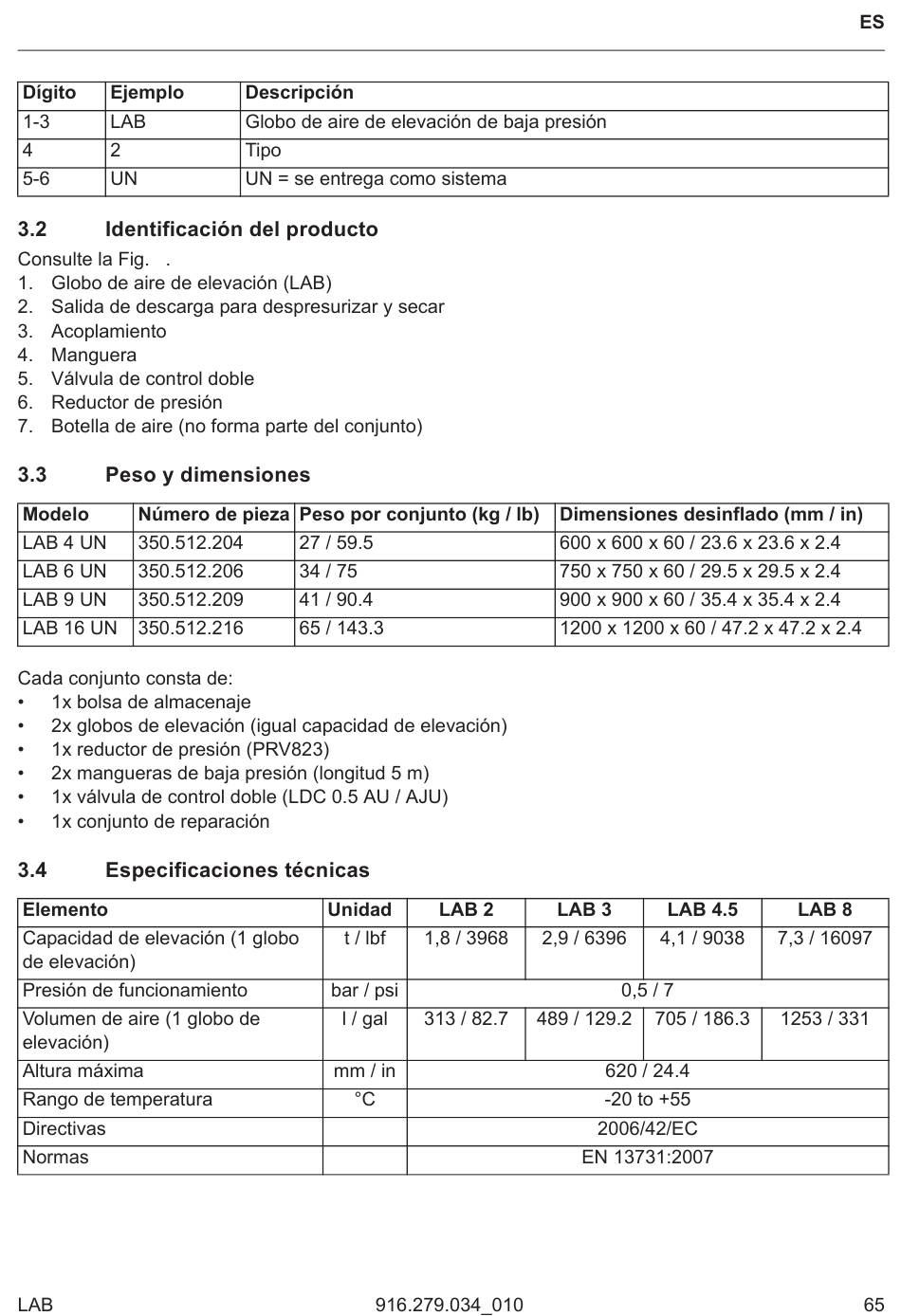 ES

| Dígito | Ejemplo | Descripción |
|---|---|---|
| 1-3 | LAB | Globo de aire de elevación de baja presión |
| 4 | 2 | Tipo |
| 5-6 | UN | UN = se entrega como sistema |

3.2 Identificación del producto

Consulte la Fig. .
1. Globo de aire de elevación (LAB)
2. Salida de descarga para despresurizar y secar
3. Acoplamiento
4. Manguera
5. Válvula de control doble
6. Reductor de presión
7. Botella de aire (no forma parte del conjunto)

3.3 Peso y dimensiones

| Modelo | Número de pieza | Peso por conjunto (kg / lb) | Dimensiones desinflado (mm / in) |
|---|---|---|---|
| LAB 4 UN | 350.512.204 | 27 / 59.5 | 600 x 600 x 60 / 23.6 x 23.6 x 2.4 |
| LAB 6 UN | 350.512.206 | 34 / 75 | 750 x 750 x 60 / 29.5 x 29.5 x 2.4 |
| LAB 9 UN | 350.512.209 | 41 / 90.4 | 900 x 900 x 60 / 35.4 x 35.4 x 2.4 |
| LAB 16 UN | 350.512.216 | 65 / 143.3 | 1200 x 1200 x 60 / 47.2 x 47.2 x 2.4 |

Cada conjunto consta de:
• 1x bolsa de almacenaje
• 2x globos de elevación (igual capacidad de elevación)
• 1x reductor de presión (PRV823)
• 2x mangueras de baja presión (longitud 5 m)
• 1x válvula de control doble (LDC 0.5 AU / AJU)
• 1x conjunto de reparación

3.4 Especificaciones técnicas

| Elemento | Unidad | LAB 2 | LAB 3 | LAB 4.5 | LAB 8 |
|---|---|---|---|---|---|
| Capacidad de elevación (1 globo de elevación) | t / lbf | 1,8 / 3968 | 2,9 / 6396 | 4,1 / 9038 | 7,3 / 16097 |
| Presión de funcionamiento | bar / psi | 0,5 / 7 | | | |
| Volumen de aire (1 globo de elevación) | l / gal | 313 / 82.7 | 489 / 129.2 | 705 / 186.3 | 1253 / 331 |
| Altura máxima | mm / in | 620 / 24.4 | | | |
| Rango de temperatura | °C | -20 to +55 | | | |
| Directivas | | 2006/42/EC | | | |
| Normas | | EN 13731:2007 | | | |

LAB 916.279.034_010 65